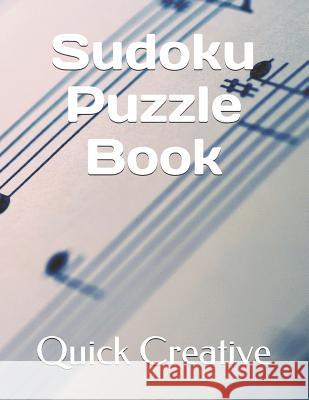 Sudoku Puzzle Book

Quick Creative

Kraina Książek